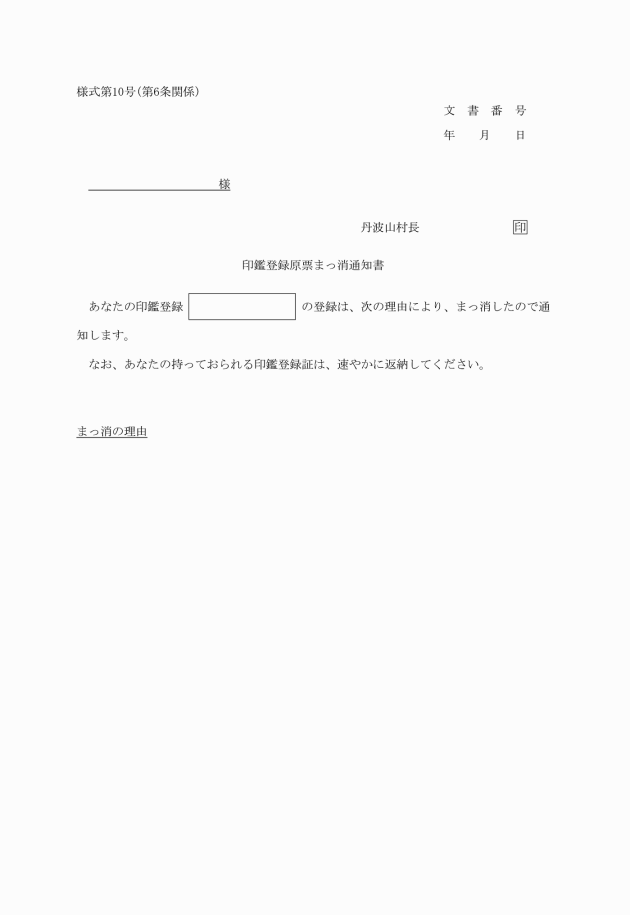 様式第10号(第6条関係)

文　書　番　号

年　　月　　日

様

丹波山村長　　　　　　　印

印鑑登録原票まっ消通知書

あなたの印鑑登録　　　　　　の登録は、次の理由により、まっ消したので通知します。

なお、あなたの持っておられる印鑑登録証は、速やかに返納してください。

まっ消の理由